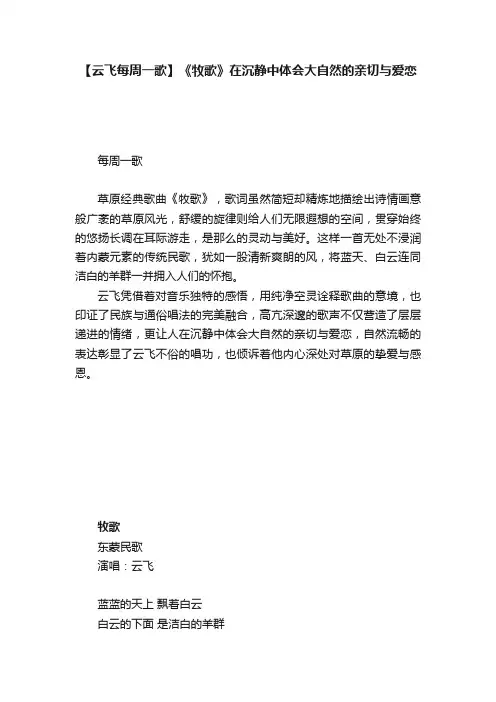 【云飞每周一歌】《牧歌》在沉静中体会大自然的亲切与爱恋

每周一歌

草原经典歌曲《牧歌》，歌词虽然简短却精炼地描绘出诗情画意般广袤的草原风光，舒缓的旋律则给人们无限遐想的空间，贯穿始终的悠扬长调在耳际游走，是那么的灵动与美好。这样一首无处不浸润着内蒙元素的传统民歌，犹如一股清新爽朗的风，将蓝天、白云连同洁白的羊群一并拥入人们的怀抱。

云飞凭借着对音乐独特的感悟，用纯净空灵诠释歌曲的意境，也印证了民族与通俗唱法的完美融合，高亢深邃的歌声不仅营造了层层递进的情绪，更让人在沉静中体会大自然的亲切与爱恋，自然流畅的表达彰显了云飞不俗的唱功，也倾诉着他内心深处对草原的挚爱与感恩。

牧歌
东蒙民歌
演唱：云飞

蓝蓝的天上 飘着白云
白云的下面 是洁白的羊群